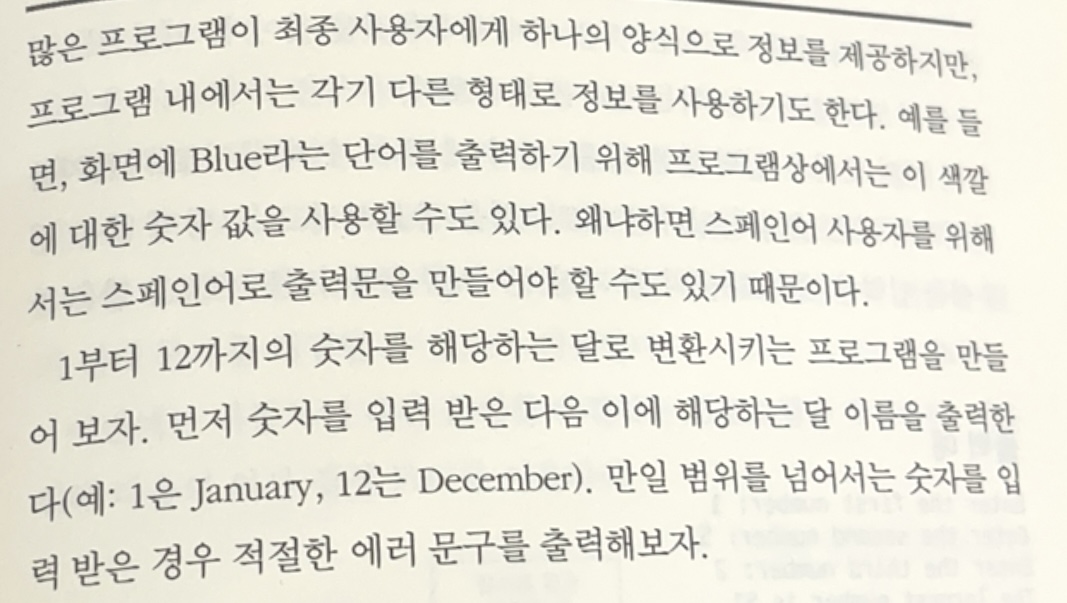 많은 프로그램이 최종 사용자에게 하나의 양식으로 정보를 제공하지만, 프로그램 내에서는 각기 다른 형태로 정보를 사용하기도 한다. 예를 들면, 화면에 Blue라는 단어를 출력하기 위해 프로그램상에서는 이 색깔에 대한 숫자 값을 사용할 수도 있다. 왜냐하면 스페인어 사용자를 위해서는 스페인어로 출력문을 만들어야 할 수도 있기 때문이다.

1부터 12까지의 숫자를 해당하는 달로 변환시키는 프로그램을 만들어 보자. 먼저 숫자를 입력 받은 다음 이에 해당하는 달 이름을 출력한다(예: 1은 January, 12는 December). 만일 범위를 넘어서는 숫자를 입력 받은 경우 적절한 에러 문구를 출력해보자.